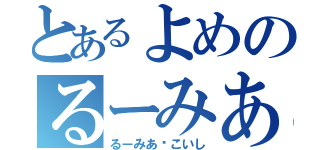 とあるよめの
るーみあ
るーみあ・こいし